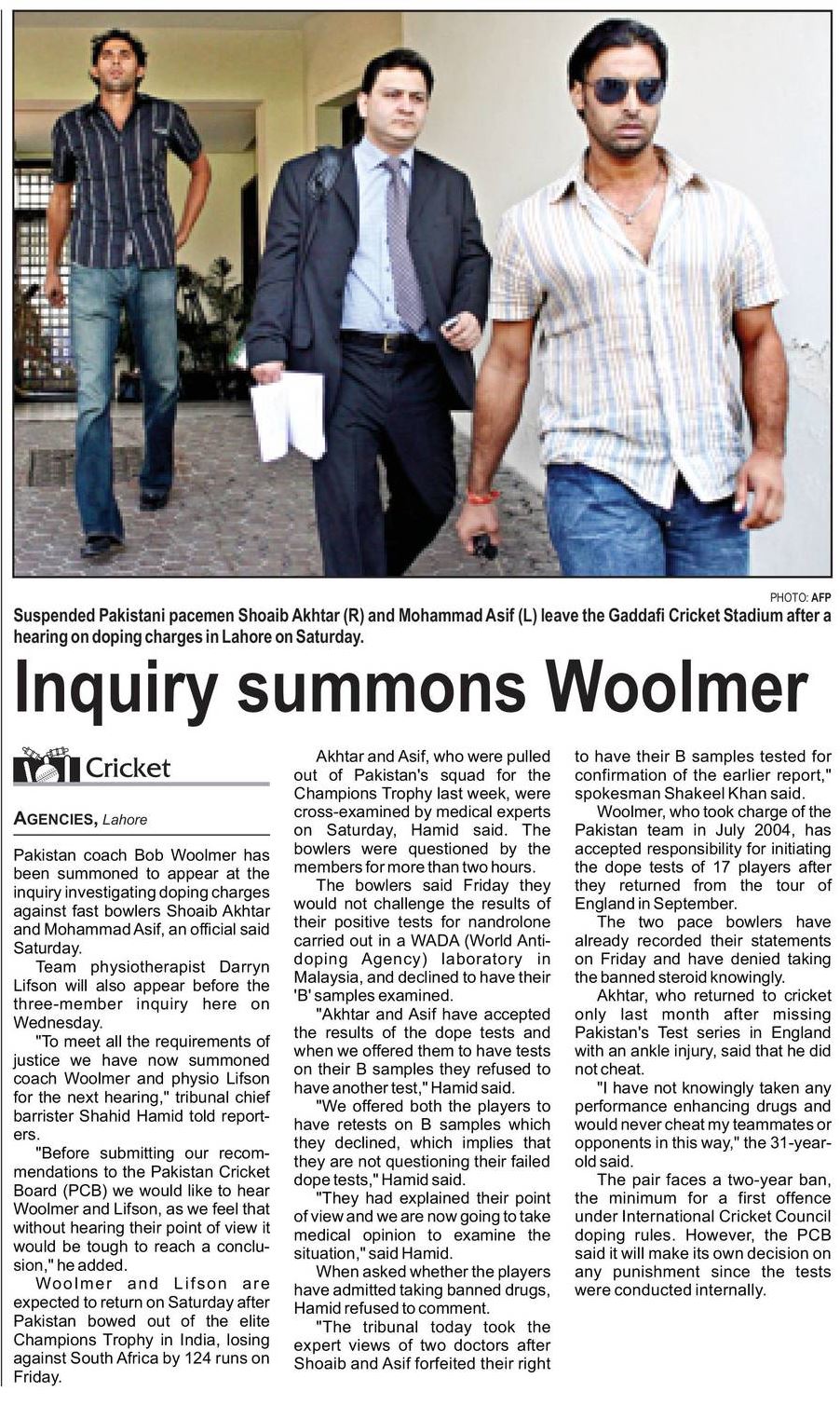 PHOTO: AFP

Suspended Pakistani pacemen Shoaib Akhtar (R) and Mohammad Asif (L) leave the Gaddafi Cricket Stadium after a hearing on doping charges in Lahore on Saturday.

Inquiry summons Woolmer

Cricket

AGENCIES, Lahore

Pakistan coach Bob Woolmer has been summoned to appear at the inquiry investigating doping charges against fast bowlers Shoaib Akhtar and Mohammad Asif, an official said Saturday.

Team physiotherapist Darryn Lifson will also appear before the three-member inquiry here on Wednesday.

"To meet all the requirements of justice we have now summoned coach Woolmer and physio Lifson for the next hearing," tribunal chief barrister Shahid Hamid told reporters.

"Before submitting our recommendations to the Pakistan Cricket Board (PCB) we would like to hear Woolmer and Lifson, as we feel that without hearing their point of view it would be tough to reach a conclusion," he added.

Woolmer and Lifson are expected to return on Saturday after Pakistan bowed out of the elite Champions Trophy in India, losing against South Africa by 124 runs on Friday.

Akhtar and Asif, who were pulled out of Pakistan's squad for the Champions Trophy last week, were cross-examined by medical experts on Saturday, Hamid said. The bowlers were questioned by the members for more than two hours.

The bowlers said Friday they would not challenge the results of their positive tests for nandrolone carried out in a WADA (World Anti-doping Agency) laboratory in Malaysia, and declined to have their 'B' samples examined.

"Akhtar and Asif have accepted the results of the dope tests and when we offered them to have tests on their B samples they refused to have another test," Hamid said.

"We offered both the players to have retests on B samples which they declined, which implies that they are not questioning their failed dope tests," Hamid said.

"They had explained their point of view and we are now going to take medical opinion to examine the situation," said Hamid.

When asked whether the players have admitted taking banned drugs, Hamid refused to comment.

"The tribunal today took the expert views of two doctors after Shoaib and Asif forfeited their right to have their B samples tested for confirmation of the earlier report," spokesman Shakeel Khan said.

Woolmer, who took charge of the Pakistan team in July 2004, has accepted responsibility for initiating the dope tests of 17 players after they returned from the tour of England in September.

The two pace bowlers have already recorded their statements on Friday and have denied taking the banned steroid knowingly.

Akhtar, who returned to cricket only last month after missing Pakistan's Test series in England with an ankle injury, said that he did not cheat.

"I have not knowingly taken any performance enhancing drugs and would never cheat my teammates or opponents in this way," the 31-year-old said.

The pair faces a two-year ban, the minimum for a first offence under International Cricket Council doping rules. However, the PCB said it will make its own decision on any punishment since the tests were conducted internally.